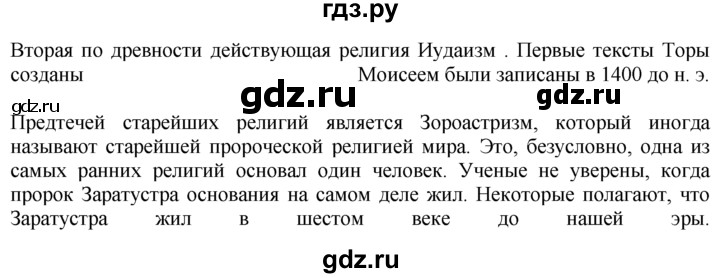 гдз.ру

Вторая по древности действующая религия Иудаизм . Первые тексты Торы созданы Моисеем были записаны в 1400 до н. э.

gdz.ru gdz.ru

gdz.ru

Предтечей старейших религий является Зороастризм, который иногда называют старейшей пророческой религией мира. Это, безусловно, одна из самых ранних религий основал один человек. Ученые не уверены, когда пророк Заратустра основания на самом деле жил. Некоторые полагают, что Заратустра жил в шестом веке до нашей эры.

gdz.ru